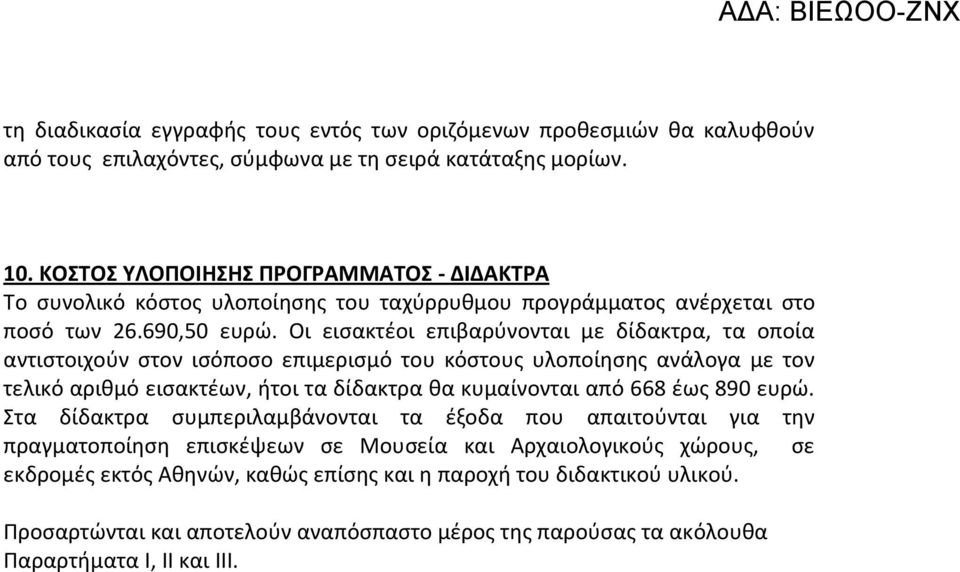 ΑΔΑ: ΒΙΕΩΟΟ-ΖΝΧ

τη διαδικασία εγγραφής τους εντός των οριζόμενων προθεσμιών θα καλυφθούν από τους επιλαχόντες, σύμφωνα με τη σειρά κατάταξης μορίων.

10. ΚΟΣΤΟΣ ΥΛΟΠΟΙΗΣΗΣ ΠΡΟΓΡΑΜΜΑΤΟΣ - ΔΙΔΑΚΤΡΑ
Το συνολικό κόστος υλοποίησης του ταχύρρυθμου προγράμματος ανέρχεται στο ποσό των 26.690,50 ευρώ. Οι εισακτέοι επιβαρύνονται με δίδακτρα, τα οποία αντιστοιχούν στον ισόποσο επιμερισμό του κόστους υλοποίησης ανάλογα με τον τελικό αριθμό εισακτέων, ήτοι τα δίδακτρα θα κυμαίνονται από 668 έως 890 ευρώ. Στα δίδακτρα συμπεριλαμβάνονται τα έξοδα που απαιτούνται για την πραγματοποίηση επισκέψεων σε Μουσεία και Αρχαιολογικούς χώρους, σε εκδρομές εκτός Αθηνών, καθώς επίσης και η παροχή του διδακτικού υλικού.

Προσαρτώνται και αποτελούν αναπόσπαστο μέρος της παρούσας τα ακόλουθα Παραρτήματα Ι, ΙΙ και ΙΙΙ.